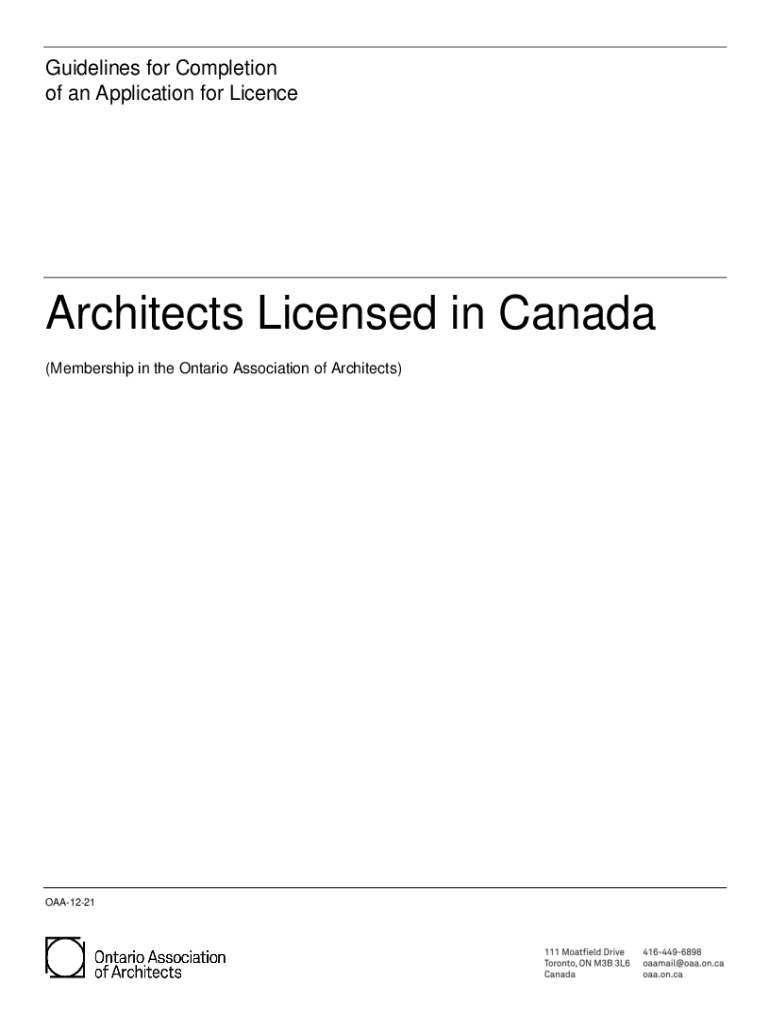 Guidelines for Completion
of an Application for Licence

Architects Licensed in Canada

(Membership in the Ontario Association of Architects)

OAA-12-21

Ontario Association
of Architects

111 Moatfield Drive
Toronto, ON M3B 3L6
Canada

416-449-6898
oaamail@oaa.on.ca
oaa.on.ca